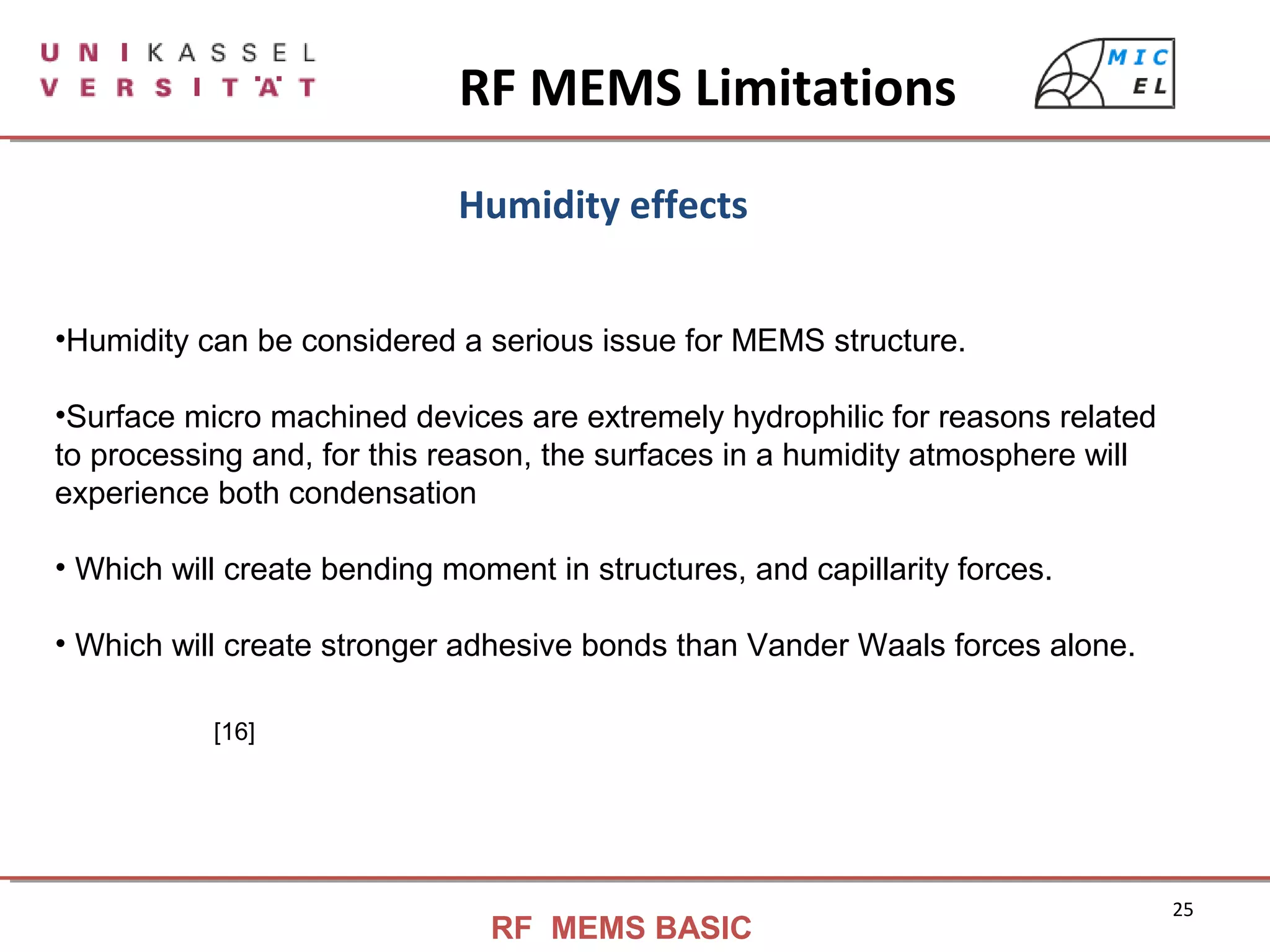 U N I K A S S E L
V E R S I T Ä T

RF MEMS Limitations

MIC
EL

Humidity effects

•Humidity can be considered a serious issue for MEMS structure.

•Surface micro machined devices are extremely hydrophilic for reasons related to processing and, for this reason, the surfaces in a humidity atmosphere will experience both condensation

• Which will create bending moment in structures, and capillarity forces.

• Which will create stronger adhesive bonds than Vander Waals forces alone.

[16]

25

RF MEMS BASIC